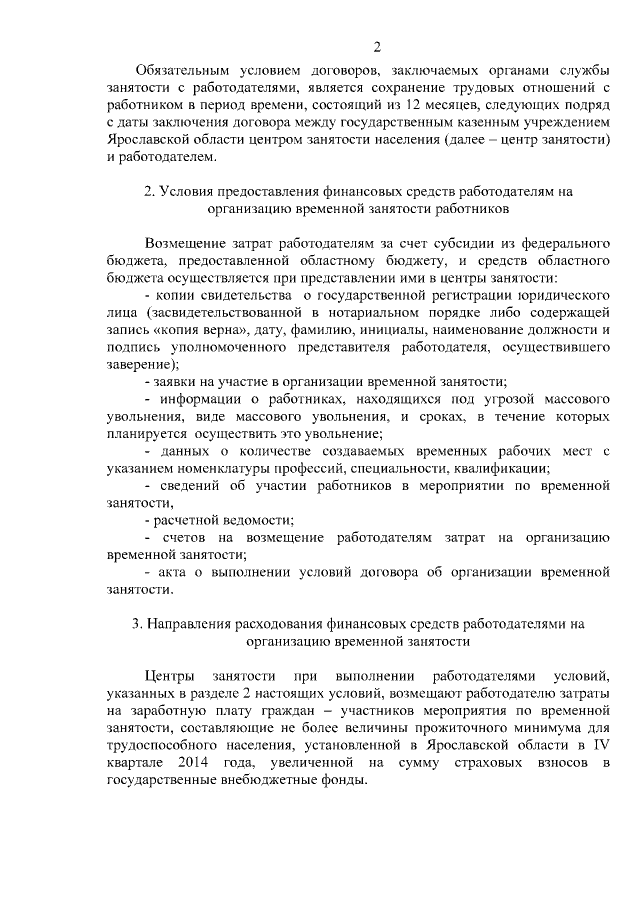 2

Обязательным условием договоров, заключаемых органами службы занятости с работодателями, является сохранение трудовых отношений с работником в период времени, состоящий из 12 месяцев, следующих подряд с даты заключения договора между государственным казенным учреждением Ярославской области центром занятости населения (далее – центр занятости) и работодателем.

2. Условия предоставления финансовых средств работодателям на организацию временной занятости работников

Возмещение затрат работодателям за счет субсидии из федерального бюджета, предоставленной областному бюджету, и средств областного бюджета осуществляется при представлении ими в центры занятости:

- копии свидетельства о государственной регистрации юридического лица (засвидетельствованной в нотариальном порядке либо содержащей запись «копия верна», дату, фамилию, инициалы, наименование должности и подпись уполномоченного представителя работодателя, осуществившего заверение);

- заявки на участие в организации временной занятости;

- информации о работниках, находящихся под угрозой массового увольнения, виде массового увольнения, и сроках, в течение которых планируется осуществить это увольнение;

- данных о количестве создаваемых временных рабочих мест с указанием номенклатуры профессий, специальности, квалификации;

- сведений об участии работников в мероприятии по временной занятости,

- расчетной ведомости;

- счетов на возмещение работодателям затрат на организацию временной занятости;

- акта о выполнении условий договора об организации временной занятости.

3. Направления расходования финансовых средств работодателями на организацию временной занятости

Центры занятости при выполнении работодателями условий, указанных в разделе 2 настоящих условий, возмещают работодателю затраты на заработную плату граждан – участников мероприятия по временной занятости, составляющие не более величины прожиточного минимума для трудоспособного населения, установленной в Ярославской области в IV квартале 2014 года, увеличенной на сумму страховых взносов в государственные внебюджетные фонды.